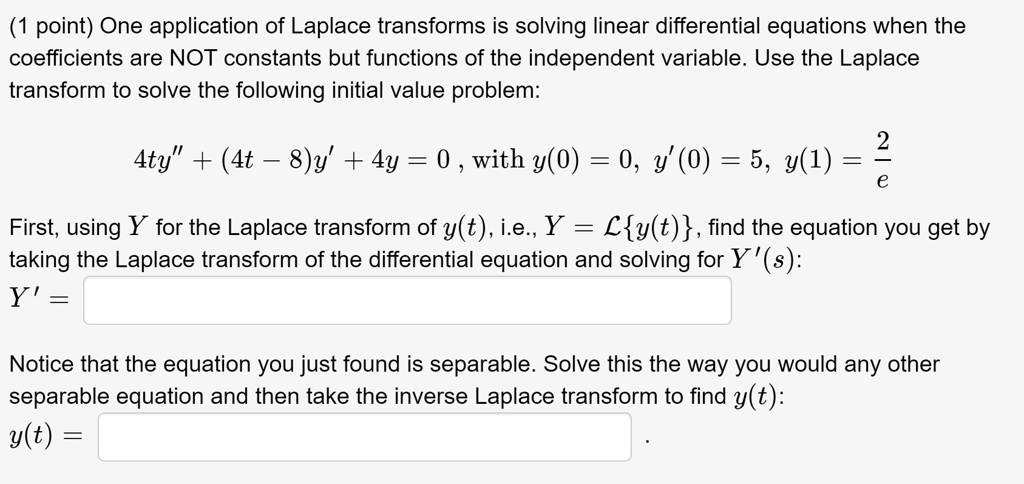 (1 point) One application of Laplace transforms is solving linear differential equations when the coefficients are NOT constants but functions of the independent variable. Use the Laplace transform to solve the following initial value problem:

$4ty'' + (4t - 8)y' + 4y = 0$ , with $y(0) = 0,\ y'(0) = 5,\ y(1) = \frac{2}{e}$

First, using $Y$ for the Laplace transform of $y(t)$, i.e., $Y = \mathcal{L}\{y(t)\}$, find the equation you get by taking the Laplace transform of the differential equation and solving for $Y'(s)$:

$Y' =$

Notice that the equation you just found is separable. Solve this the way you would any other separable equation and then take the inverse Laplace transform to find $y(t)$:

$y(t) =$ .